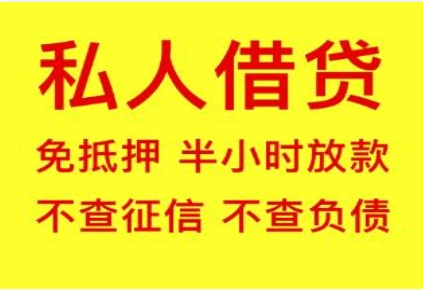 私人借贷

免抵押 半小时放款

不查征信 不查负债